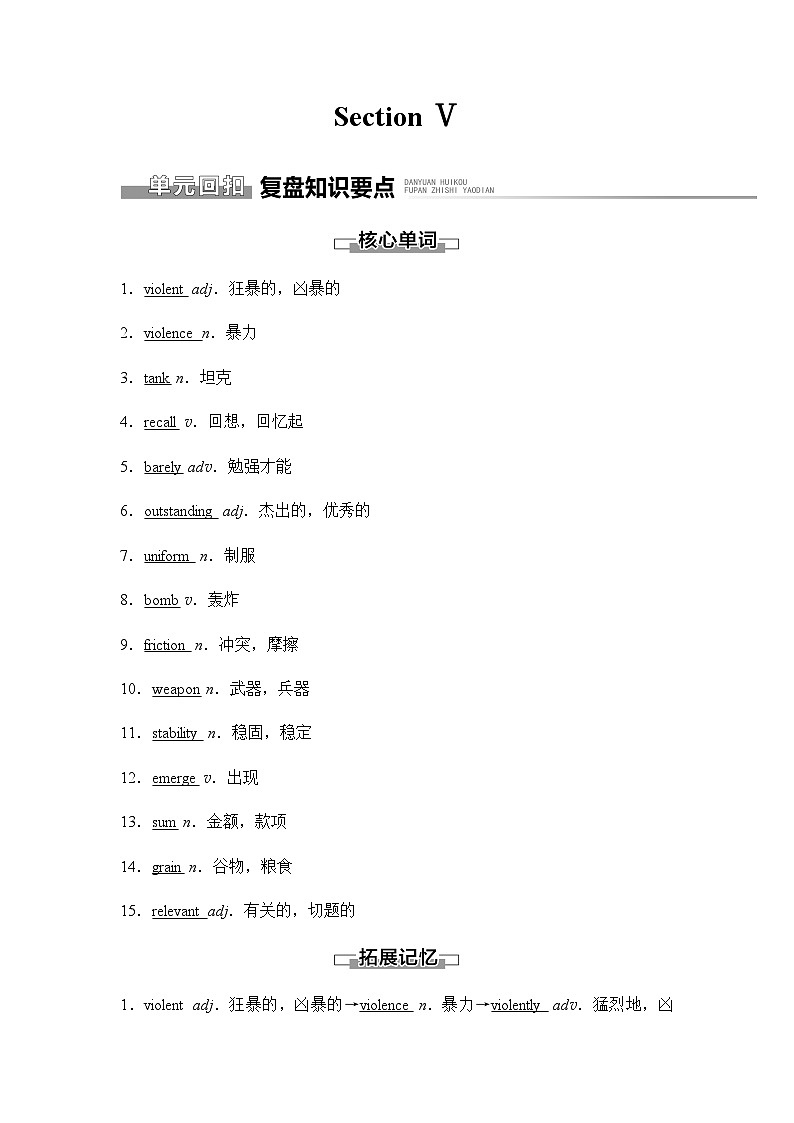 Section Ⅴ

单元回扣 复盘知识要点 DANYUAN HUIKOU FUPAN ZHISHI YAODIAN

核心单词

1．violent adj．狂暴的，凶暴的

2．violence n．暴力

3．tank n．坦克

4．recall v．回想，回忆起

5．barely adv．勉强才能

6．outstanding adj．杰出的，优秀的

7．uniform n．制服

8．bomb v．轰炸

9．friction n．冲突，摩擦

10．weapon n．武器，兵器

11．stability n．稳固，稳定

12．emerge v．出现

13．sum n．金额，款项

14．grain n．谷物，粮食

15．relevant adj．有关的，切题的

拓展记忆

1．violent adj．狂暴的，凶暴的→violence n．暴力→violently adv．猛烈地，凶